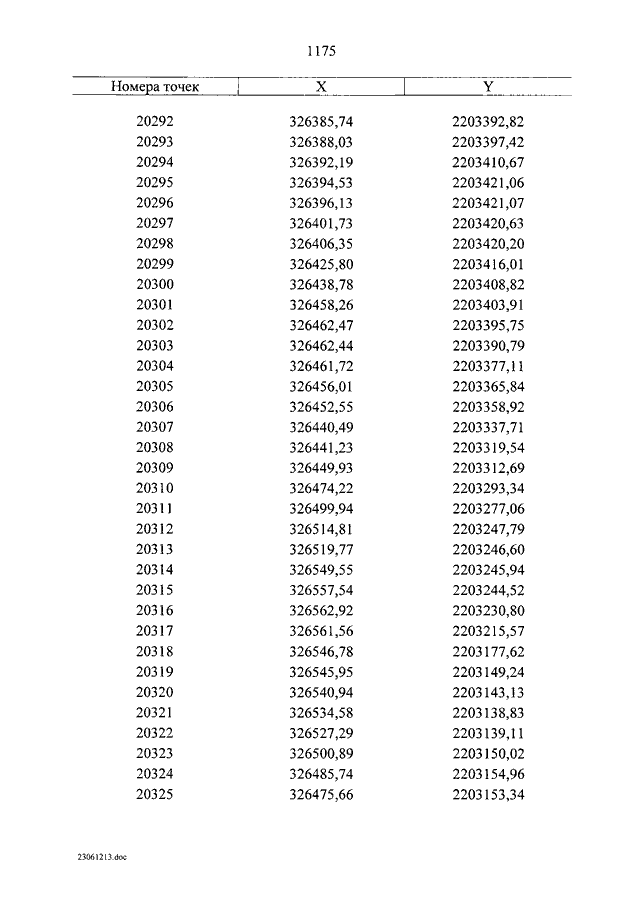 1175

| Номера точек | X | Y |
|---|---|---|
| 20292 | 326385,74 | 2203392,82 |
| 20293 | 326388,03 | 2203397,42 |
| 20294 | 326392,19 | 2203410,67 |
| 20295 | 326394,53 | 2203421,06 |
| 20296 | 326396,13 | 2203421,07 |
| 20297 | 326401,73 | 2203420,63 |
| 20298 | 326406,35 | 2203420,20 |
| 20299 | 326425,80 | 2203416,01 |
| 20300 | 326438,78 | 2203408,82 |
| 20301 | 326458,26 | 2203403,91 |
| 20302 | 326462,47 | 2203395,75 |
| 20303 | 326462,44 | 2203390,79 |
| 20304 | 326461,72 | 2203377,11 |
| 20305 | 326456,01 | 2203365,84 |
| 20306 | 326452,55 | 2203358,92 |
| 20307 | 326440,49 | 2203337,71 |
| 20308 | 326441,23 | 2203319,54 |
| 20309 | 326449,93 | 2203312,69 |
| 20310 | 326474,22 | 2203293,34 |
| 20311 | 326499,94 | 2203277,06 |
| 20312 | 326514,81 | 2203247,79 |
| 20313 | 326519,77 | 2203246,60 |
| 20314 | 326549,55 | 2203245,94 |
| 20315 | 326557,54 | 2203244,52 |
| 20316 | 326562,92 | 2203230,80 |
| 20317 | 326561,56 | 2203215,57 |
| 20318 | 326546,78 | 2203177,62 |
| 20319 | 326545,95 | 2203149,24 |
| 20320 | 326540,94 | 2203143,13 |
| 20321 | 326534,58 | 2203138,83 |
| 20322 | 326527,29 | 2203139,11 |
| 20323 | 326500,89 | 2203150,02 |
| 20324 | 326485,74 | 2203154,96 |
| 20325 | 326475,66 | 2203153,34 |

23061213.doc